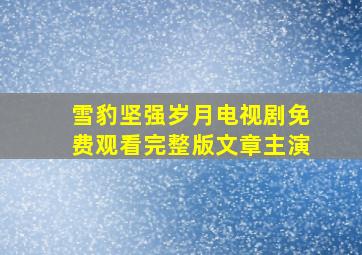 雪豹坚强岁月电视剧免费观看完整版文章主演